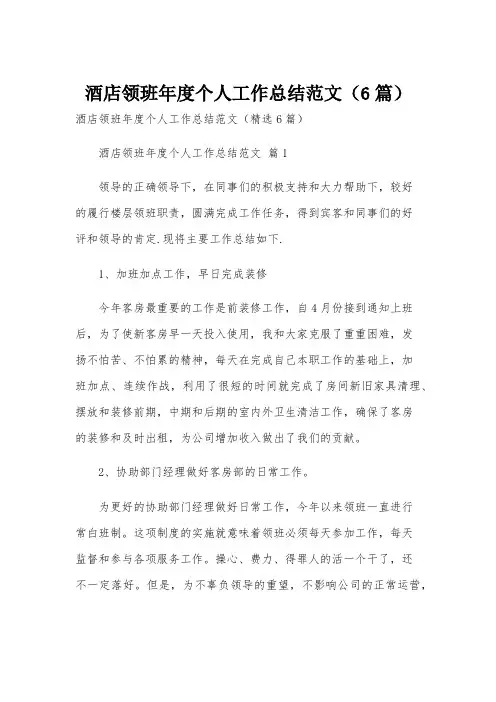 酒店领班年度个人工作总结范文（6篇）

酒店领班年度个人工作总结范文（精选6篇）

酒店领班年度个人工作总结范文 篇1

领导的正确领导下，在同事们的积极支持和大力帮助下，较好的履行楼层领班职责，圆满完成工作任务，得到宾客和同事们的好评和领导的肯定.现将主要工作总结如下.

1、加班加点工作，早日完成装修

今年客房最重要的工作是前装修工作，自4月份接到通知上班后，为了使新客房早一天投入使用，我和大家克服了重重困难，发扬不怕苦、不怕累的精神，每天在完成自己本职工作的基础上，加班加点、连续作战，利用了很短的时间就完成了房间新旧家具清理、摆放和装修前期，中期和后期的室内外卫生清洁工作，确保了客房的装修和及时出租，为公司增加收入做出了我们的贡献。

2、协助部门经理做好客房部的日常工作。

为更好的协助部门经理做好日常工作，今年以来领班一直进行常白班制。这项制度的实施就意味着领班必须每天参加工作，每天监督和参与各项服务工作。操心、费力、得罪人的活一个干了，还不一定落好。但是，为不辜负领导的重望，不影响公司的正常运营，